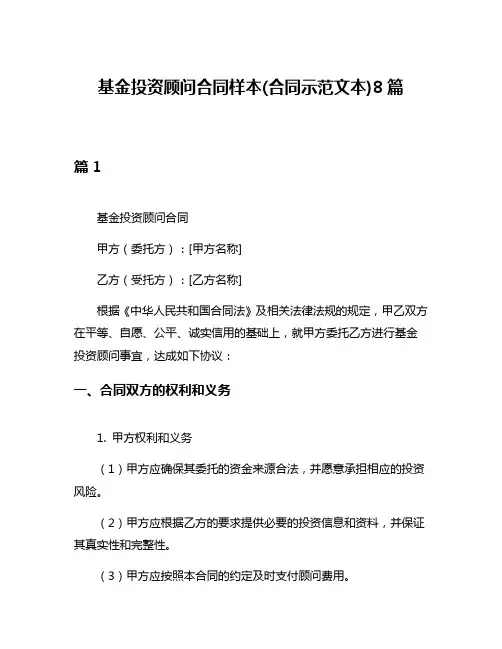 基金投资顾问合同样本(合同示范文本)8篇

篇1

基金投资顾问合同

甲方（委托方）：[甲方名称]

乙方（受托方）：[乙方名称]

根据《中华人民共和国合同法》及相关法律法规的规定，甲乙双方在平等、自愿、公平、诚实信用的基础上，就甲方委托乙方进行基金投资顾问事宜，达成如下协议：

一、合同双方的权利和义务

1. 甲方权利和义务

（1）甲方应确保其委托的资金来源合法，并愿意承担相应的投资风险。

（2）甲方应根据乙方的要求提供必要的投资信息和资料，并保证其真实性和完整性。

（3）甲方应按照本合同的约定及时支付顾问费用。